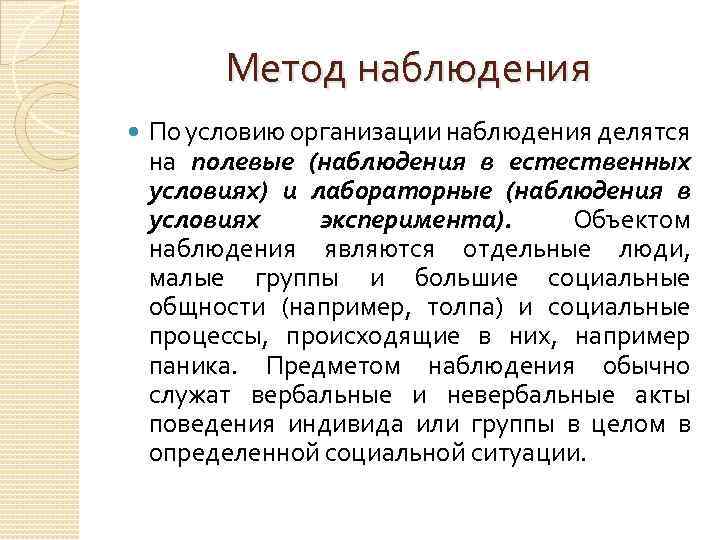 Метод наблюдения

По условию организации наблюдения делятся на полевые (наблюдения в естественных условиях) и лабораторные (наблюдения в условиях эксперимента). Объектом наблюдения являются отдельные люди, малые группы и большие социальные общности (например, толпа) и социальные процессы, происходящие в них, например паника. Предметом наблюдения обычно служат вербальные и невербальные акты поведения индивида или группы в целом в определенной социальной ситуации.